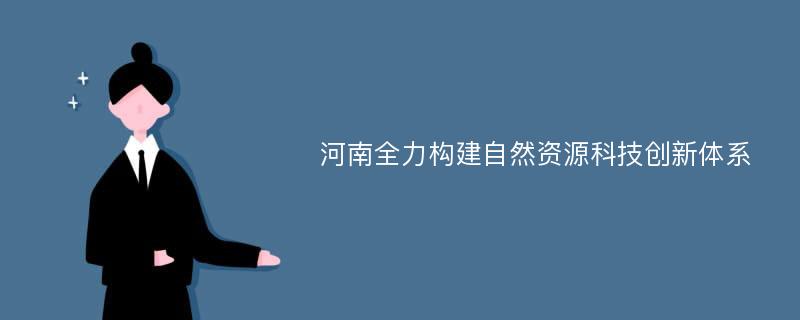 河南全力构建自然资源科技创新体系